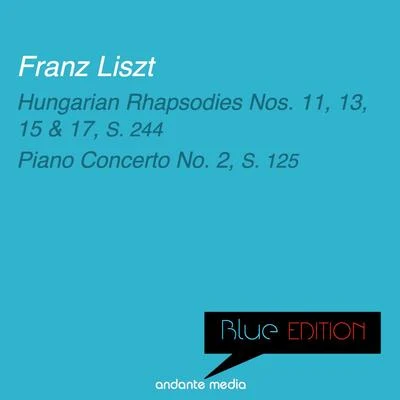 Franz Liszt

Hungarian Rhapsodies Nos. 11, 13, 15 & 17, S. 244

Piano Concerto No. 2, S. 125

Blue EDITION

andante media